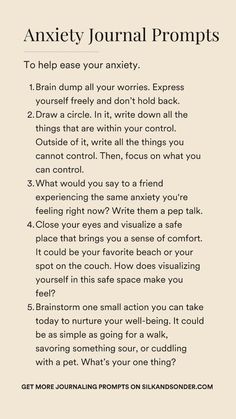 Anxiety Journal Prompts

To help ease your anxiety.

1. Brain dump all your worries. Express yourself freely and don't hold back.
2. Draw a circle. In it, write down all the things that are within your control. Outside of it, write all the things you cannot control. Then, focus on what you can control.
3. What would you say to a friend experiencing the same anxiety you're feeling right now? Write them a pep talk.
4. Close your eyes and visualize a safe place that brings you a sense of comfort. It could be your favorite beach or your spot on the couch. How does visualizing yourself in this safe space make you feel?
5. Brainstorm one small action you can take today to nurture your well-being. It could be as simple as going for a walk, savoring something sour, or cuddling with a pet. What's your one thing?

GET MORE JOURNALING PROMPTS ON SILKANDSONDER.COM